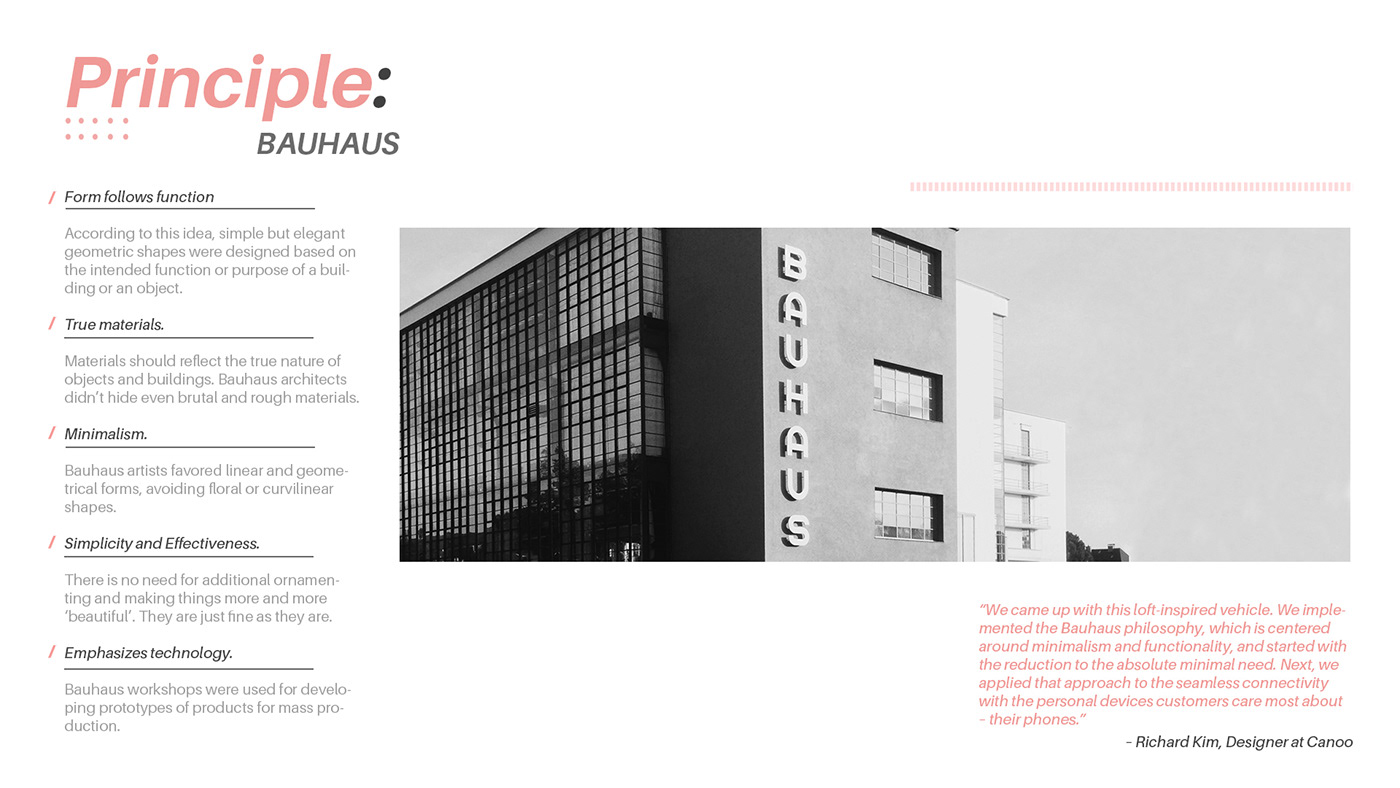 Principle:
BAUHAUS

/ Form follows function

According to this idea, simple but elegant geometric shapes were designed based on the intended function or purpose of a building or an object.

/ True materials.

Materials should reflect the true nature of objects and buildings. Bauhaus architects didn't hide even brutal and rough materials.

/ Minimalism.

Bauhaus artists favored linear and geometrical forms, avoiding floral or curvilinear shapes.

/ Simplicity and Effectiveness.

There is no need for additional ornamenting and making things more and more 'beautiful'. They are just fine as they are.

/ Emphasizes technology.

Bauhaus workshops were used for developing prototypes of products for mass production.

BAUHAUS

"We came up with this loft-inspired vehicle. We implemented the Bauhaus philosophy, which is centered around minimalism and functionality, and started with the reduction to the absolute minimal need. Next, we applied that approach to the seamless connectivity with the personal devices customers care most about – their phones."

– Richard Kim, Designer at Canoo